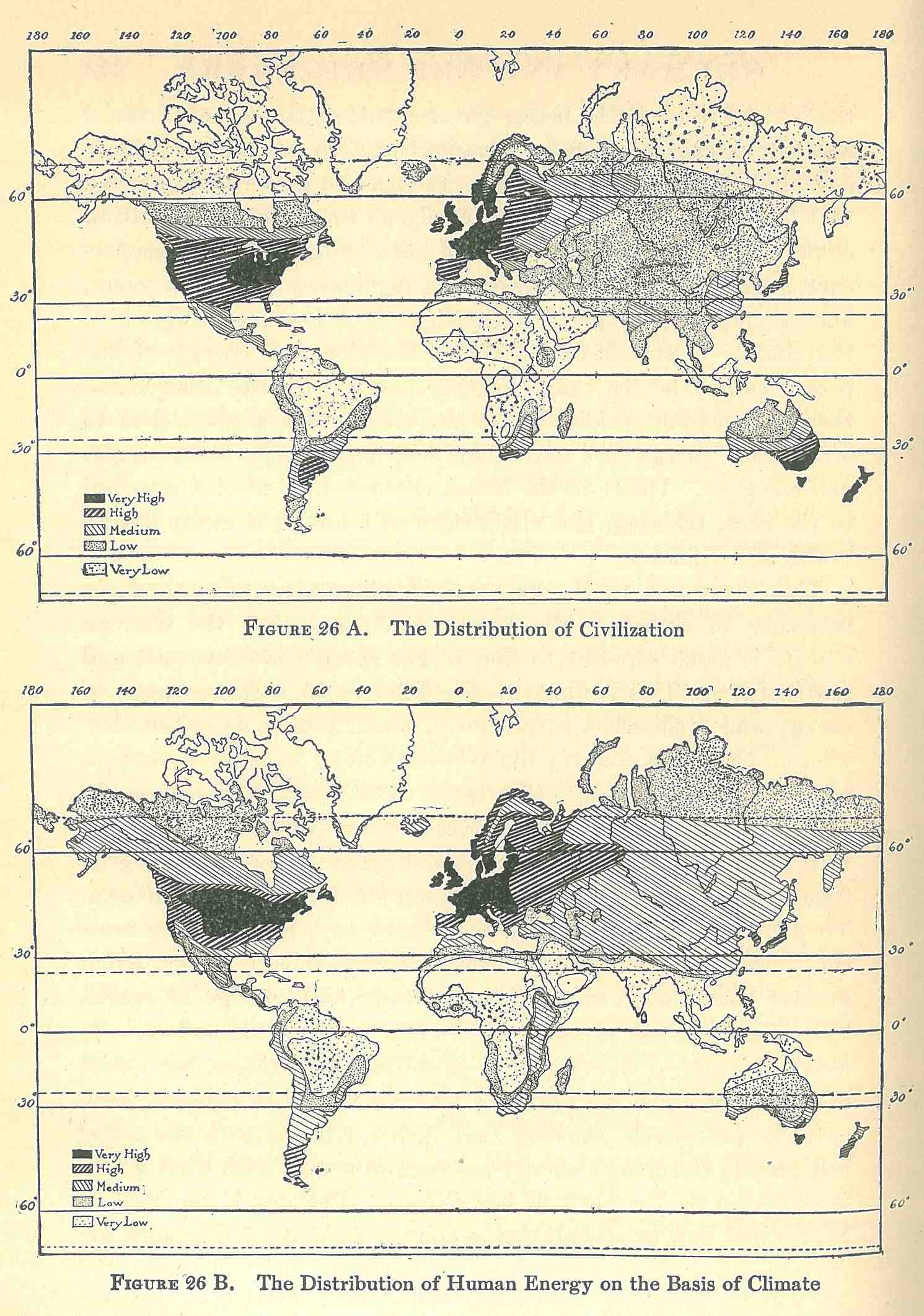 180 160 140 120 100 80 60 40 20 0 20 40 60 80 100 120 140 160 180

60° 60°

30° 30°

0° 0°

30° 30°

60° 60°

Very High
High
Medium
Low
Very Low

FIGURE 26 A. The Distribution of Civilization

180 160 140 120 100 80 60 40 20 0 20 40 60 80 100 120 140 160 180

60° 60°

30° 30°

0° 0°

30° 30°

60° 60°

Very High
High
Medium
Low
Very Low

FIGURE 26 B. The Distribution of Human Energy on the Basis of Climate